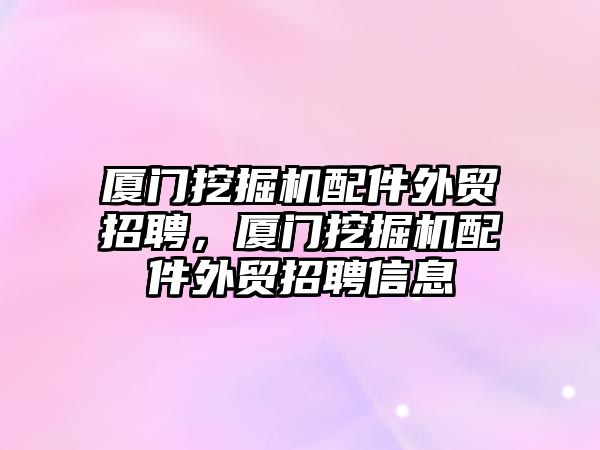 厦门挖掘机配件外贸招聘，厦门挖掘机配件外贸招聘信息